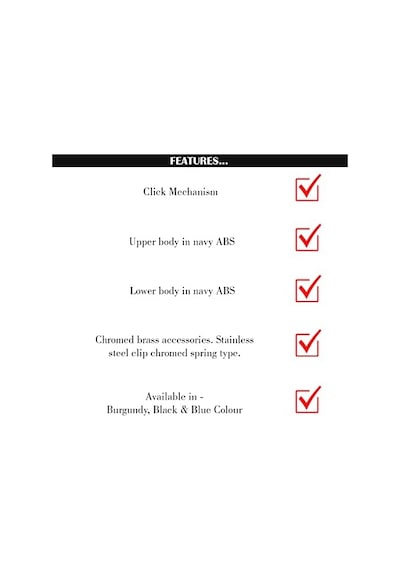 FEATURES...

Click Mechanism

Upper body in navy ABS

Lower body in navy ABS

Chromed brass accessories. Stainless steel clip chromed spring type.

Available in - Burgundy, Black & Blue Colour